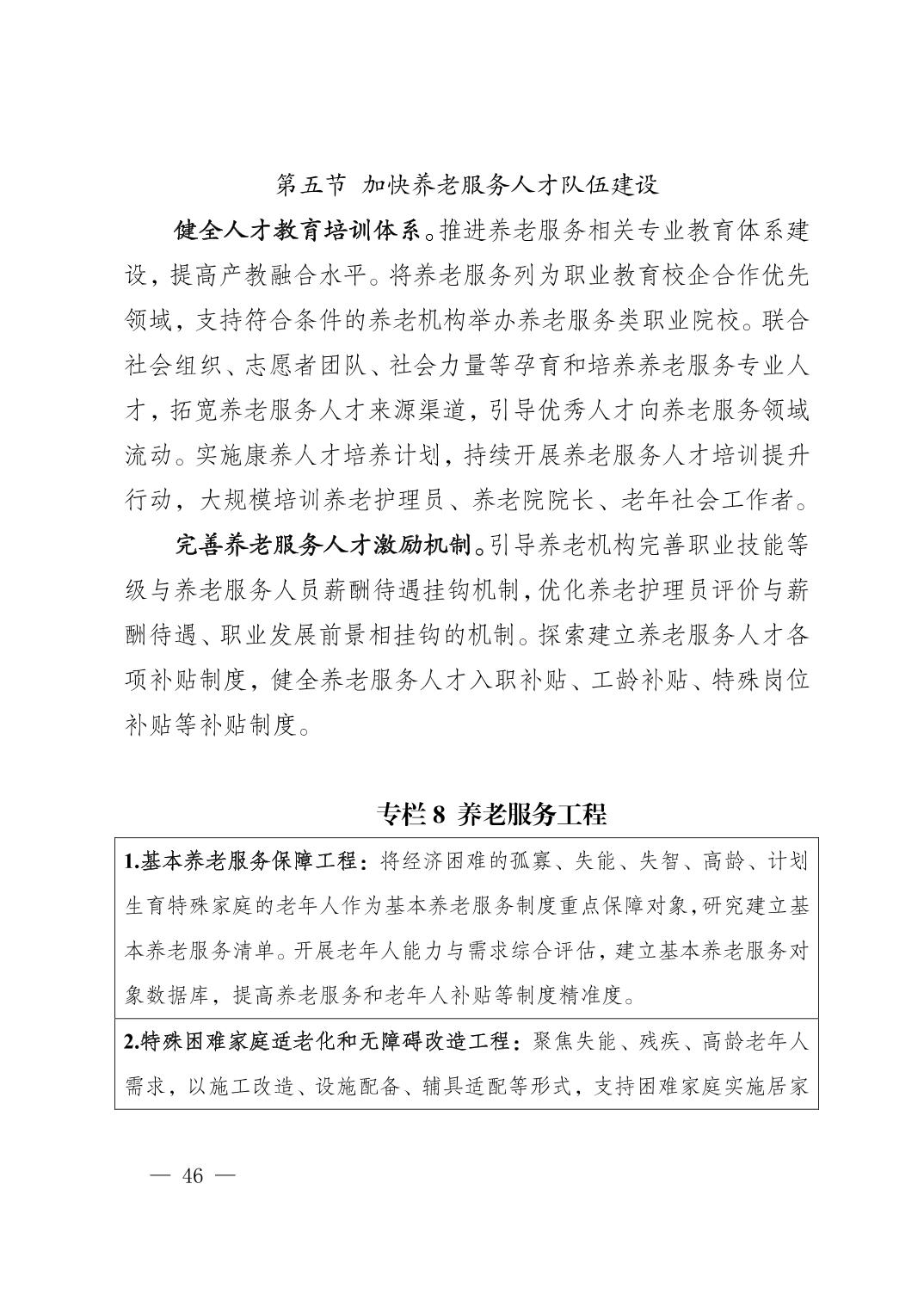 第五节 加快养老服务人才队伍建设

健全人才教育培训体系。推进养老服务相关专业教育体系建设，提高产教融合水平。将养老服务列为职业教育校企合作优先领域，支持符合条件的养老机构举办养老服务类职业院校。联合社会组织、志愿者团队、社会力量等孕育和培养养老服务专业人才，拓宽养老服务人才来源渠道，引导优秀人才向养老服务领域流动。实施康养人才培养计划，持续开展养老服务人才培训提升行动，大规模培训养老护理员、养老院院长、老年社会工作者。

完善养老服务人才激励机制。引导养老机构完善职业技能等级与养老服务人员薪酬待遇挂钩机制，优化养老护理员评价与薪酬待遇、职业发展前景相挂钩的机制。探索建立养老服务人才各项补贴制度，健全养老服务人才入职补贴、工龄补贴、特殊岗位补贴等补贴制度。

专栏 8 养老服务工程

| 1.基本养老服务保障工程：将经济困难的孤寡、失能、失智、高龄、计划生育特殊家庭的老年人作为基本养老服务制度重点保障对象，研究建立基本养老服务清单。开展老年人能力与需求综合评估，建立基本养老服务对象数据库，提高养老服务和老年人补贴等制度精准度。 |
|---|
| 2.特殊困难家庭适老化和无障碍改造工程：聚焦失能、残疾、高龄老年人需求，以施工改造、设施配备、辅具适配等形式，支持困难家庭实施居家 |

— 46 —